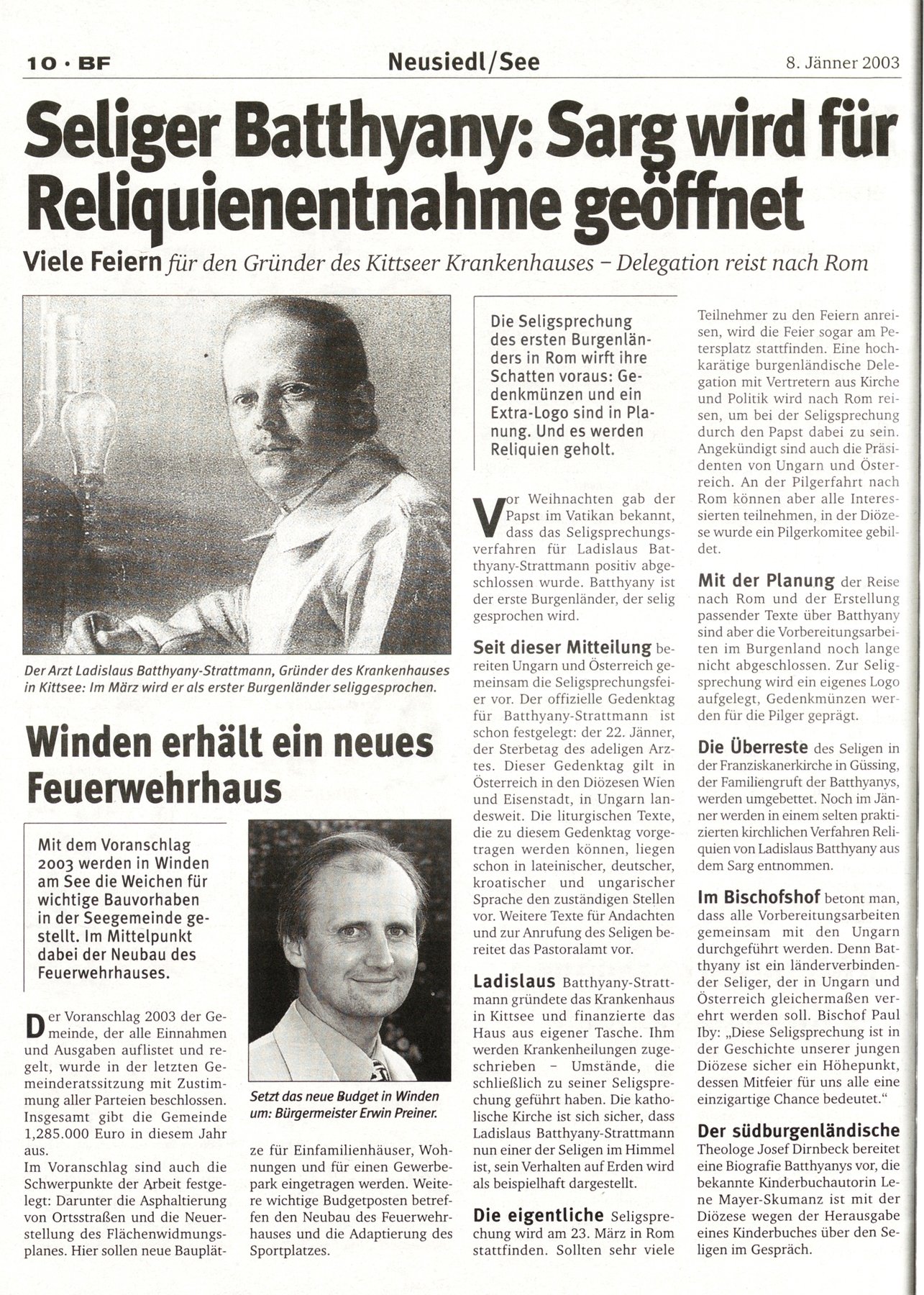 10 · BF

Neusiedl/See

8. Jänner 2003

Seliger Batthyany: Sarg wird für Reliquienentnahme geöffnet

Viele Feiern für den Gründer des Kittseer Krankenhauses – Delegation reist nach Rom

Der Arzt Ladislaus Batthyany-Strattmann, Gründer des Krankenhauses in Kittsee: Im März wird er als erster Burgenländer seliggesprochen.

Die Seligsprechung des ersten Burgenländers in Rom wirft ihre Schatten voraus: Gedenkmünzen und ein Extra-Logo sind in Planung. Und es werden Reliquien geholt.

Vor Weihnachten gab der Papst im Vatikan bekannt, dass das Seligsprechungsverfahren für Ladislaus Batthyany-Strattmann positiv abgeschlossen wurde. Batthyany ist der erste Burgenländer, der selig gesprochen wird.

Seit dieser Mitteilung bereiten Ungarn und Österreich gemeinsam die Seligsprechungsfeier vor. Der offizielle Gedenktag für Batthyany-Strattmann ist schon festgelegt: der 22. Jänner, der Sterbetag des adeligen Arztes. Dieser Gedenktag gilt in Österreich in den Diözesen Wien und Eisenstadt, in Ungarn landesweit. Die liturgischen Texte, die zu diesem Gedenktag vorgetragen werden können, liegen schon in lateinischer, deutscher, kroatischer und ungarischer Sprache den zuständigen Stellen vor. Weitere Texte für Andachten und zur Anrufung des Seligen bereitet das Pastoralamt vor.

Ladislaus Batthyany-Strattmann gründete das Krankenhaus in Kittsee und finanzierte das Haus aus eigener Tasche. Ihm werden Krankenheilungen zugeschrieben – Umstände, die schließlich zu seiner Seligsprechung geführt haben. Die katholische Kirche ist sich sicher, dass Ladislaus Batthyany-Strattmann nun einer der Seligen im Himmel ist, sein Verhalten auf Erden wird als beispielhaft dargestellt.

Die eigentliche Seligsprechung wird am 23. März in Rom stattfinden. Sollten sehr viele Teilnehmer zu den Feiern anreisen, wird die Feier sogar am Petersplatz stattfinden. Eine hochkarätige burgenländische Delegation mit Vertretern aus Kirche und Politik wird nach Rom reisen, um bei der Seligsprechung durch den Papst dabei zu sein. Angekündigt sind auch die Präsidenten von Ungarn und Österreich. An der Pilgerfahrt nach Rom können aber alle Interessierten teilnehmen, in der Diözese wurde ein Pilgerkomitee gebildet.

Mit der Planung der Reise nach Rom und der Erstellung passender Texte über Batthyany sind aber die Vorbereitungsarbeiten im Burgenland noch lange nicht abgeschlossen. Zur Seligsprechung wird ein eigenes Logo aufgelegt, Gedenkmünzen werden für die Pilger geprägt.

Die Überreste des Seligen in der Franziskanerkirche in Güssing, der Familiengruft der Batthyanys, werden umgebettet. Noch im Jänner werden in einem selten praktizierten kirchlichen Verfahren Reliquien von Ladislaus Batthyany aus dem Sarg entnommen.

Im Bischofshof betont man, dass alle Vorbereitungsarbeiten gemeinsam mit den Ungarn durchgeführt werden. Denn Batthyany ist ein länderverbindender Seliger, der in Ungarn und Österreich gleichermaßen verehrt werden soll. Bischof Paul Iby: „Diese Seligsprechung ist in der Geschichte unserer jungen Diözese sicher ein Höhepunkt, dessen Mitfeier für uns alle eine einzigartige Chance bedeutet."

Der südburgenländische Theologe Josef Dirnbeck bereitet eine Biografie Batthyanys vor, die bekannte Kinderbuchautorin Lene Mayer-Skumanz ist mit der Diözese wegen der Herausgabe eines Kinderbuches über den Seligen im Gespräch.

Winden erhält ein neues Feuerwehrhaus

Mit dem Voranschlag 2003 werden in Winden am See die Weichen für wichtige Bauvorhaben in der Seegemeinde gestellt. Im Mittelpunkt dabei der Neubau des Feuerwehrhauses.

Der Voranschlag 2003 der Gemeinde, der alle Einnahmen und Ausgaben auflistet und regelt, wurde in der letzten Gemeinderatssitzung mit Zustimmung aller Parteien beschlossen. Insgesamt gibt die Gemeinde 1,285.000 Euro in diesem Jahr aus.
Im Voranschlag sind auch die Schwerpunkte der Arbeit festgelegt: Darunter die Asphaltierung von Ortsstraßen und die Neuerstellung des Flächenwidmungsplanes. Hier sollen neue Bauplätze für Einfamilienhäuser, Wohnungen und für einen Gewerbepark eingetragen werden. Weitere wichtige Budgetposten betreffen den Neubau des Feuerwehrhauses und die Adaptierung des Sportplatzes.

Setzt das neue Budget in Winden um: Bürgermeister Erwin Preiner.